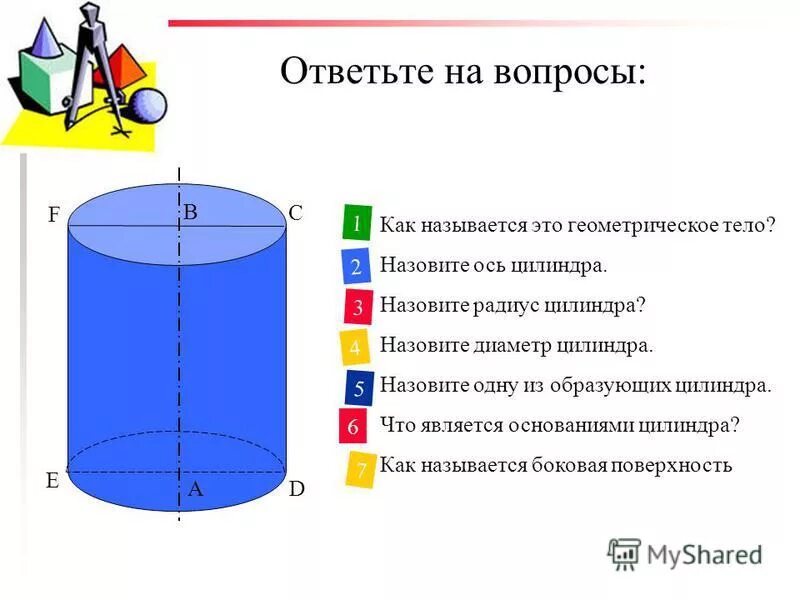 Ответьте на вопросы:

F
B
C
E
A
D

1 Как называется это геометрическое тело?
2 Назовите ось цилиндра.
3 Назовите радиус цилиндра?
4 Назовите диаметр цилиндра.
5 Назовите одну из образующих цилиндра.
6 Что является основаниями цилиндра?
7 Как называется боковая поверхность

MyShared